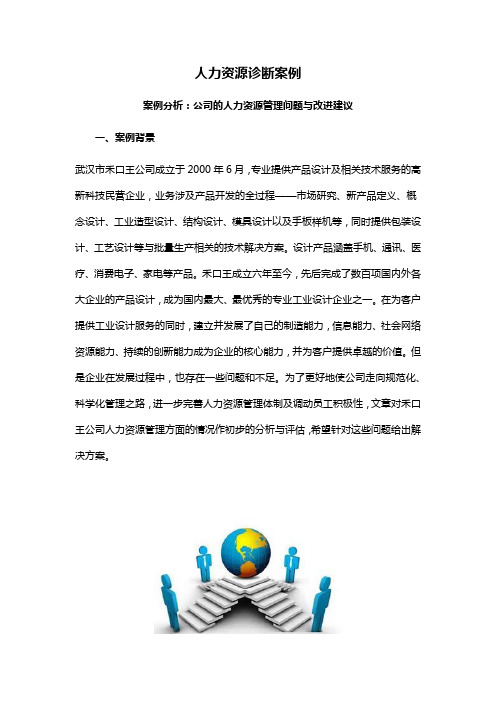 人力资源诊断案例

案例分析：公司的人力资源管理问题与改进建议

一、案例背景

武汉市禾口王公司成立于 2000 年 6 月，专业提供产品设计及相关技术服务的高新科技民营企业，业务涉及产品开发的全过程——市场研究、新产品定义、概念设计、工业造型设计、结构设计、模具设计以及手板样机等，同时提供包装设计、工艺设计等与批量生产相关的技术解决方案。设计产品涵盖手机、通讯、医疗、消费电子、家电等产品。禾口王成立六年至今，先后完成了数百项国内外各大企业的产品设计，成为国内最大、最优秀的专业工业设计企业之一。在为客户提供工业设计服务的同时，建立并发展了自己的制造能力，信息能力、社会网络资源能力、持续的创新能力成为企业的核心能力，并为客户提供卓越的价值。但是企业在发展过程中，也存在一些问题和不足。为了更好地使公司走向规范化、科学化管理之路，进一步完善人力资源管理体制及调动员工积极性，文章对禾口王公司人力资源管理方面的情况作初步的分析与评估，希望针对这些问题给出解决方案。